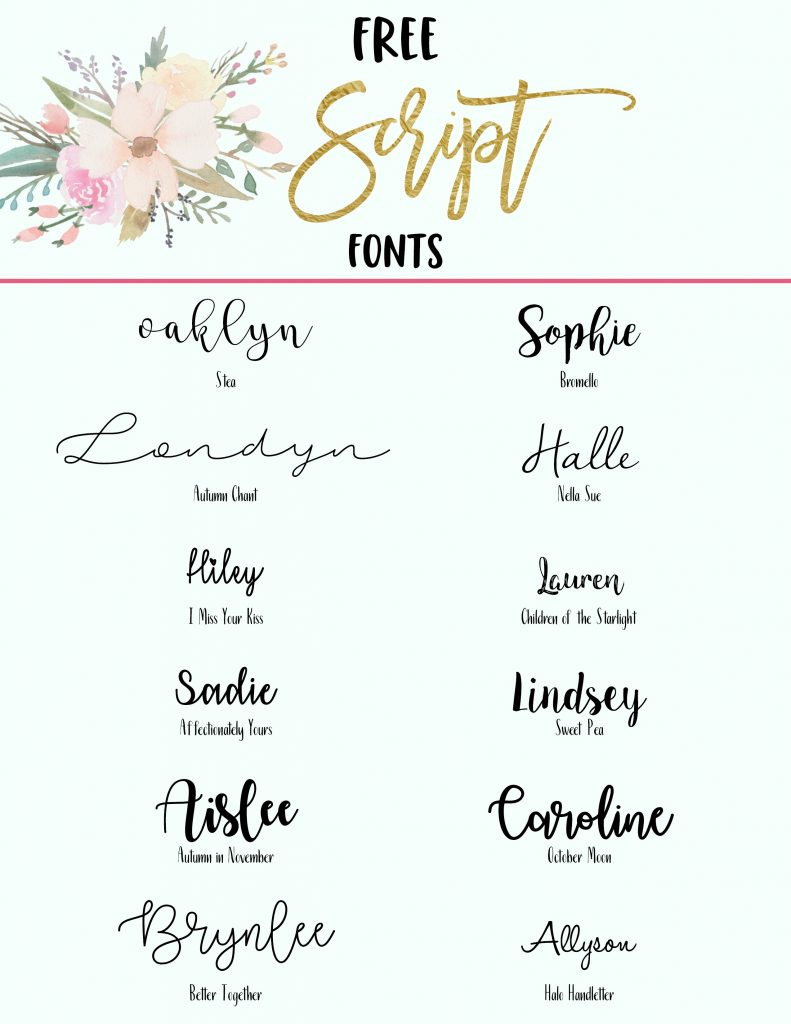 FREE
Script
FONTS

oaklyn
Stea

Londyn
Autumn Chant

Hiley
I Miss Your Kiss

Sadie
Affectionately Yours

Aislee
Autumn in November

Brynlee
Better Together

Sophie
Bromello

Halle
Nella Sue

Lauren
Children of the Starlight

Lindsey
Sweet Pea

Caroline
October Moon

Allyson
Halo Handletter